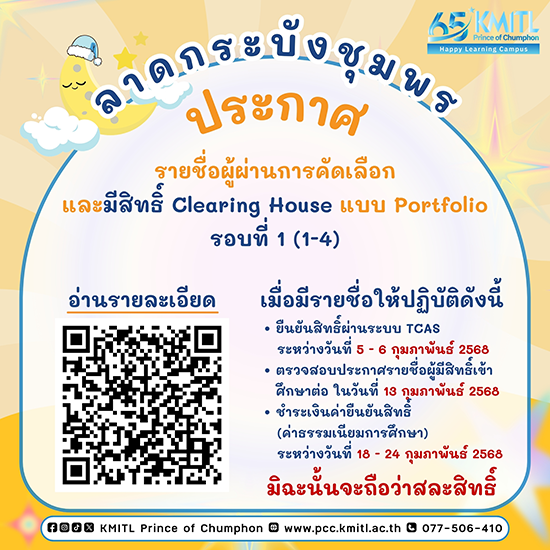 65 KMITL
Prince of Chumphon
Happy Learning Campus

ลาดกระบังชุมพร
ประกาศ

รายชื่อผู้ผ่านการคัดเลือก
และมีสิทธิ์ Clearing House แบบ Portfolio
รอบที่ 1 (1-4)

อ่านรายละเอียด

เมื่อมีรายชื่อให้ปฏิบัติดังนี้

• ยืนยันสิทธิ์ผ่านระบบ TCAS ระหว่างวันที่ 5 - 6 กุมภาพันธ์ 2568
• ตรวจสอบประกาศรายชื่อผู้มีสิทธิ์เข้าศึกษาต่อ ในวันที่ 13 กุมภาพันธ์ 2568
• ชำระเงินค่ายืนยันสิทธิ์ (ค่าธรรมเนียมการศึกษา) ระหว่างวันที่ 18 - 24 กุมภาพันธ์ 2568

มิฉะนั้นจะถือว่าสละสิทธิ์

KMITL Prince of Chumphon www.pcc.kmitl.ac.th 077-506-410